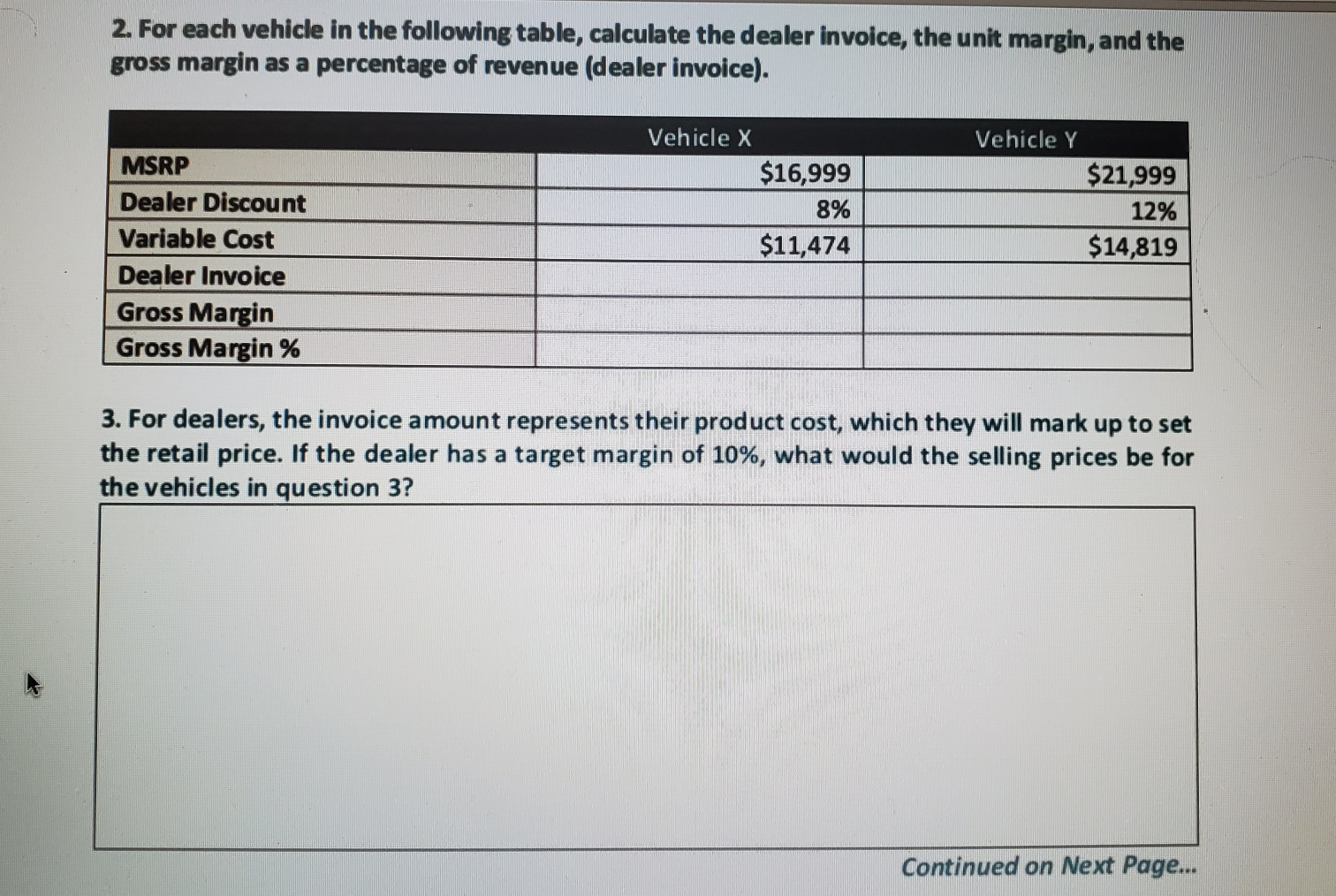 2. For each vehicle in the following table, calculate the dealer invoice, the unit margin, and the gross margin as a percentage of revenue (dealer invoice).

| | Vehicle X | Vehicle Y |
|---|---|---|
| MSRP | \$16,999 | \$21,999 |
| Dealer Discount | 8% | 12% |
| Variable Cost | \$11,474 | \$14,819 |
| Dealer Invoice | | |
| Gross Margin | | |
| Gross Margin % | | |

3. For dealers, the invoice amount represents their product cost, which they will mark up to set the retail price. If the dealer has a target margin of 10%, what would the selling prices be for the vehicles in question 3?

Continued on Next Page...